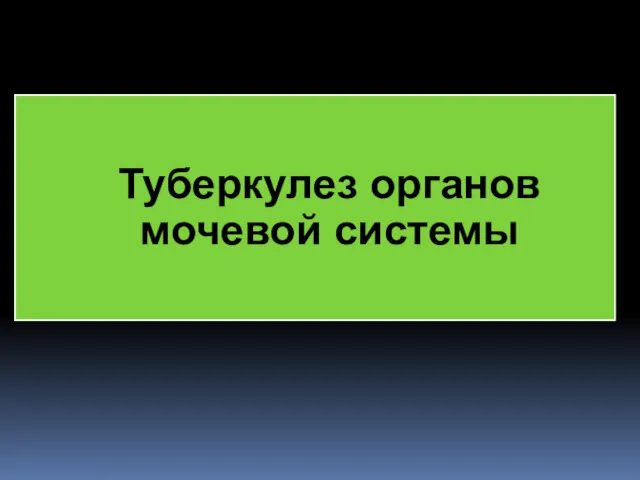 Туберкулез органов мочевой системы